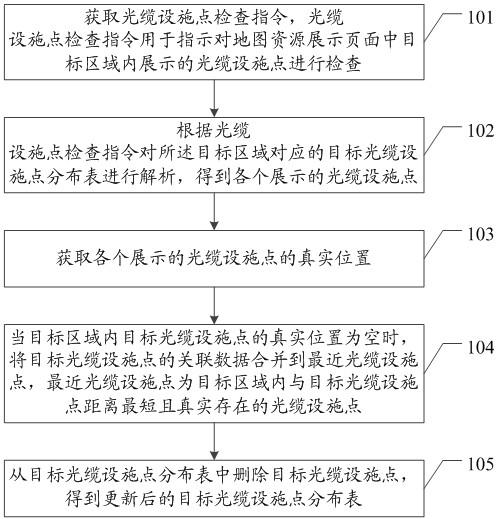 获取光缆设施点检查指令，光缆设施点检查指令用于指示对地图资源展示页面中目标区域内展示的光缆设施点进行检查

101

根据光缆设施点检查指令对所述目标区域对应的目标光缆设施点分布表进行解析，得到各个展示的光缆设施点

102

获取各个展示的光缆设施点的真实位置

103

当目标区域内目标光缆设施点的真实位置为空时，将目标光缆设施点的关联数据合并到最近光缆设施点，最近光缆设施点为目标区域内与目标光缆设施点距离最短且真实存在的光缆设施点

104

从目标光缆设施点分布表中删除目标光缆设施点，得到更新后的目标光缆设施点分布表

105